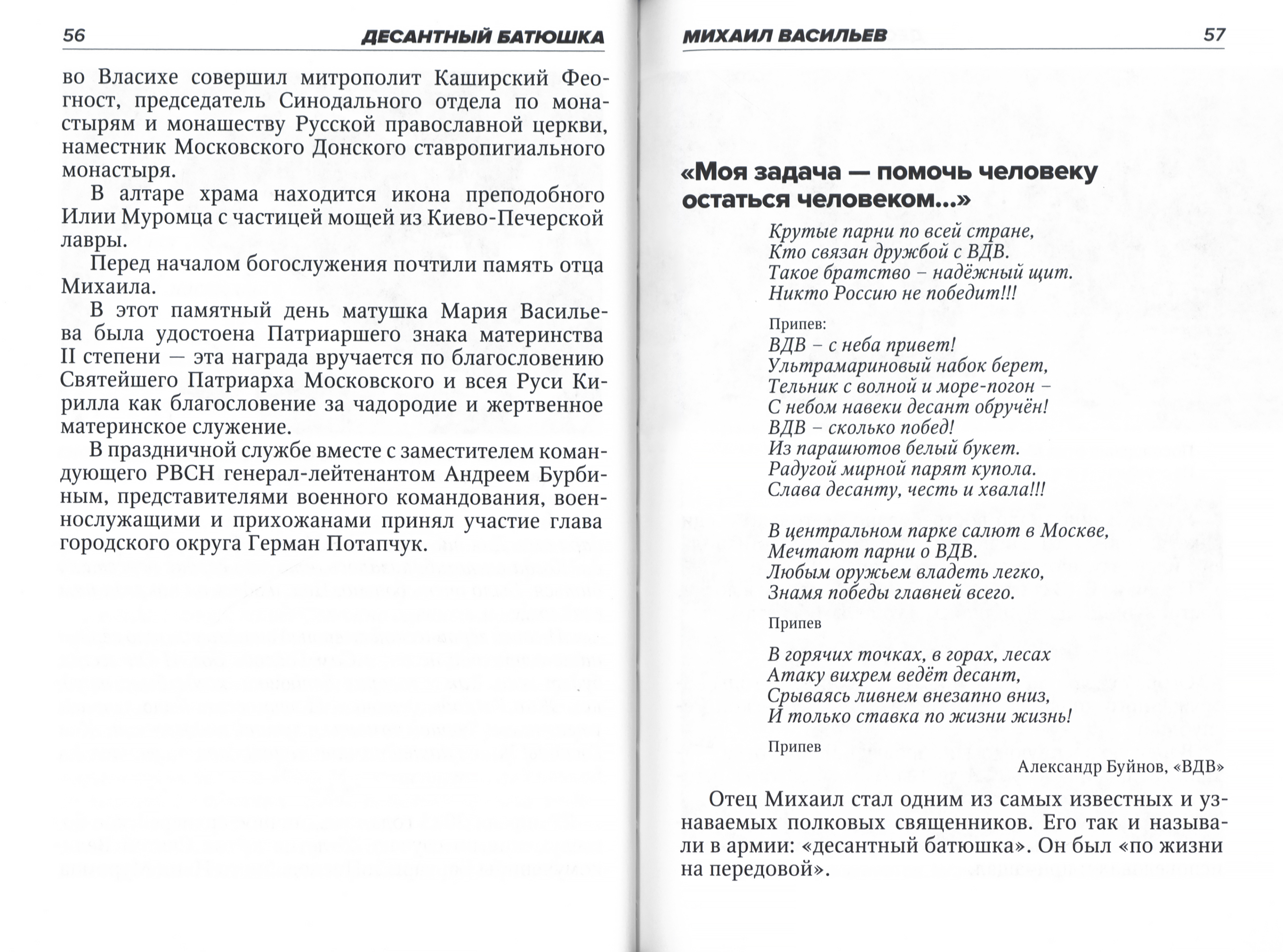 56 ДЕСАНТНЫЙ БАТЮШКА

во Власихе совершил митрополит Каширский Феогност, председатель Синодального отдела по монастырям и монашеству Русской православной церкви, наместник Московского Донского ставропигиального монастыря.

В алтаре храма находится икона преподобного Илии Муромца с частицей мощей из Киево-Печерской лавры.

Перед началом богослужения почтили память отца Михаила.

В этот памятный день матушка Мария Васильева была удостоена Патриаршего знака материнства II степени — эта награда вручается по благословению Святейшего Патриарха Московского и всея Руси Кирилла как благословение за чадородие и жертвенное материнское служение.

В праздничной службе вместе с заместителем командующего РВСН генерал-лейтенантом Андреем Бурбиным, представителями военного командования, военнослужащими и прихожанами принял участие глава городского округа Герман Потапчук.

МИХАИЛ ВАСИЛЬЕВ 57

«Моя задача — помочь человеку остаться человеком...»

Крутые парни по всей стране,
Кто связан дружбой с ВДВ.
Такое братство – надёжный щит.
Никто Россию не победит!!!

Припев:
ВДВ – с неба привет!
Ультрамариновый набок берет,
Тельник с волной и море-погон –
С небом навеки десант обручён!
ВДВ – сколько побед!
Из парашютов белый букет.
Радугой мирной парят купола.
Слава десанту, честь и хвала!!!

В центральном парке салют в Москве,
Мечтают парни о ВДВ.
Любым оружьем владеть легко,
Знамя победы главней всего.

Припев

В горячих точках, в горах, лесах
Атаку вихрем ведёт десант,
Срываясь ливнем внезапно вниз,
И только ставка по жизни жизнь!

Припев

Александр Буйнов, «ВДВ»

Отец Михаил стал одним из самых известных и узнаваемых полковых священников. Его так и называли в армии: «десантный батюшка». Он был «по жизни на передовой».